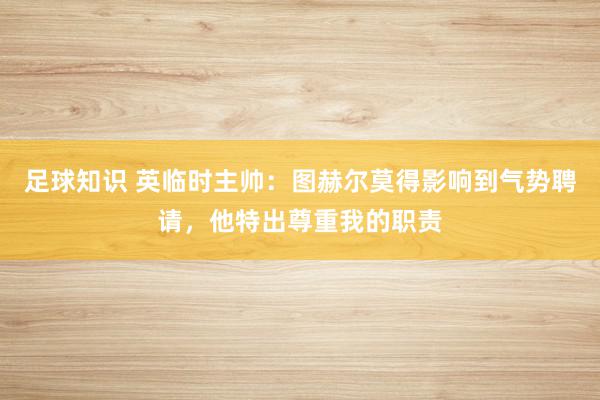 足球知识 英临时主帅：图赫尔莫得影响到气势聘请，他特出尊重我的职责